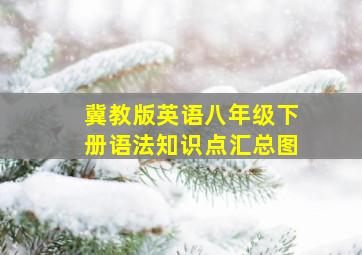 冀教版英语八年级下册语法知识点汇总图